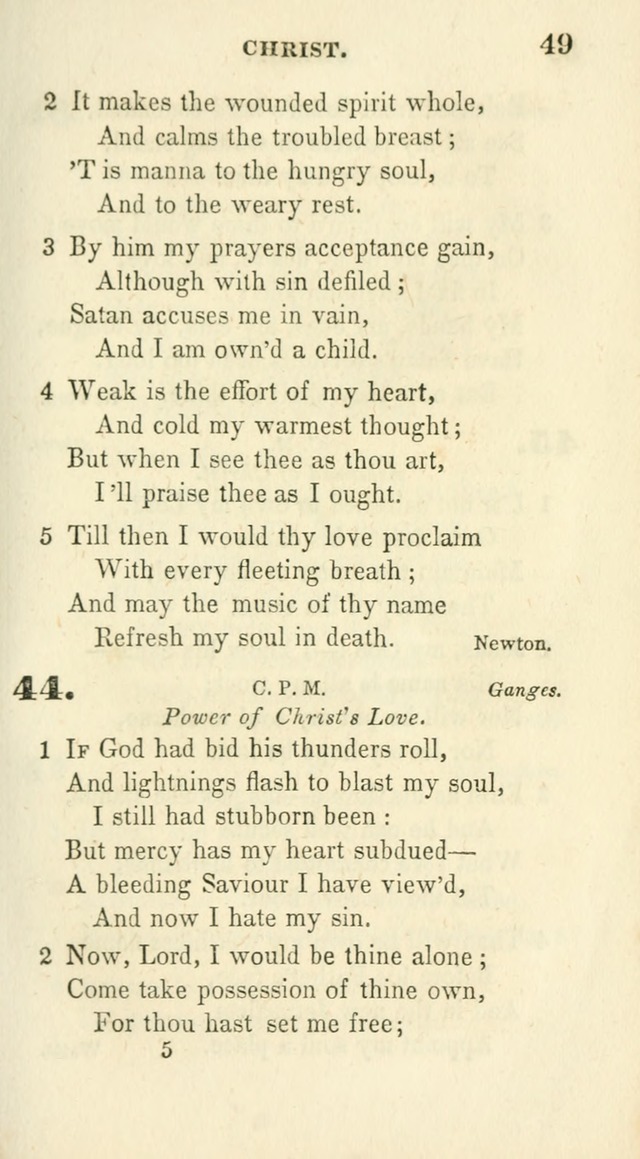 CHRIST. 49

2 It makes the wounded spirit whole,
And calms the troubled breast;
'T is manna to the hungry soul,
And to the weary rest.

3 By him my prayers acceptance gain,
Although with sin defiled;
Satan accuses me in vain,
And I am own'd a child.

4 Weak is the effort of my heart,
And cold my warmest thought;
But when I see thee as thou art,
I'll praise thee as I ought.

5 Till then I would thy love proclaim
With every fleeting breath;
And may the music of thy name
Refresh my soul in death. Newton.

44. C. P. M. Ganges.
Power of Christ's Love.

1 If God had bid his thunders roll,
And lightnings flash to blast my soul,
I still had stubborn been:
But mercy has my heart subdued—
A bleeding Saviour I have view'd,
And now I hate my sin.

2 Now, Lord, I would be thine alone;
Come take possession of thine own,
For thou hast set me free;
5